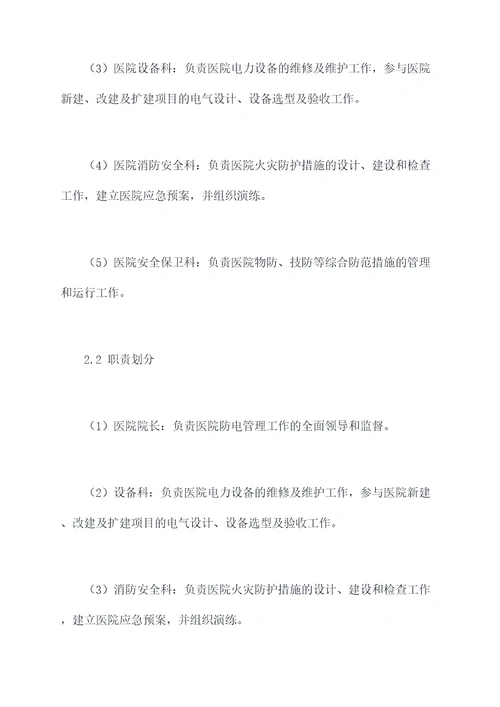 （3）医院设备科：负责医院电力设备的维修及维护工作，参与医院新建、改建及扩建项目的电气设计、设备选型及验收工作。

（4）医院消防安全科：负责医院火灾防护措施的设计、建设和检查工作，建立医院应急预案，并组织演练。

（5）医院安全保卫科：负责医院物防、技防等综合防范措施的管理和运行工作。

2.2 职责划分

（1）医院院长：负责医院防电管理工作的全面领导和监督。

（2）设备科：负责医院电力设备的维修及维护工作，参与医院新建、改建及扩建项目的电气设计、设备选型及验收工作。

（3）消防安全科：负责医院火灾防护措施的设计、建设和检查工作，建立医院应急预案，并组织演练。